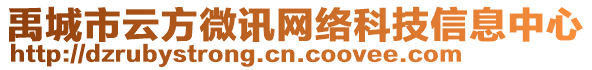 禹城市云方微讯网络科技信息中心
http://dzrubystrong.cn.coovee.com